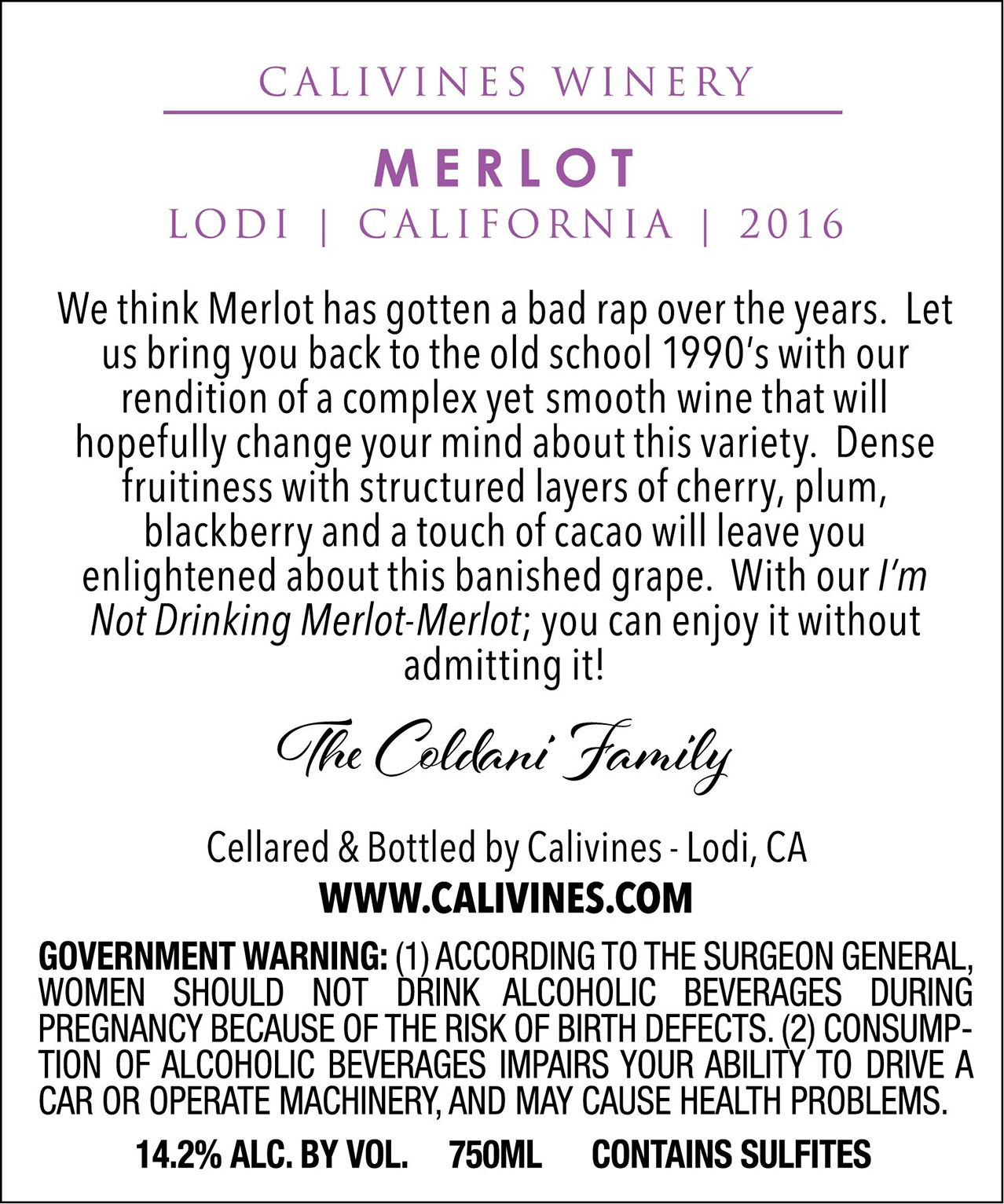 CALIVINES WINERY

MERLOT

LODI | CALIFORNIA | 2016

We think Merlot has gotten a bad rap over the years. Let us bring you back to the old school 1990's with our rendition of a complex yet smooth wine that will hopefully change your mind about this variety. Dense fruitiness with structured layers of cherry, plum, blackberry and a touch of cacao will leave you enlightened about this banished grape. With our I'm Not Drinking Merlot-Merlot; you can enjoy it without admitting it!

The Coldani Family

Cellared & Bottled by Calivines - Lodi, CA

WWW.CALIVINES.COM

GOVERNMENT WARNING: (1) ACCORDING TO THE SURGEON GENERAL, WOMEN SHOULD NOT DRINK ALCOHOLIC BEVERAGES DURING PREGNANCY BECAUSE OF THE RISK OF BIRTH DEFECTS. (2) CONSUMPTION OF ALCOHOLIC BEVERAGES IMPAIRS YOUR ABILITY TO DRIVE A CAR OR OPERATE MACHINERY, AND MAY CAUSE HEALTH PROBLEMS.

14.2% ALC. BY VOL. 750ML CONTAINS SULFITES